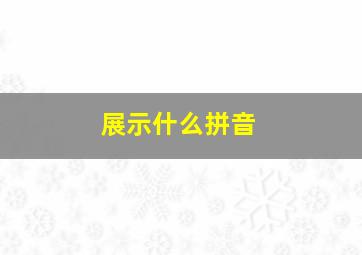 展示什么拼音